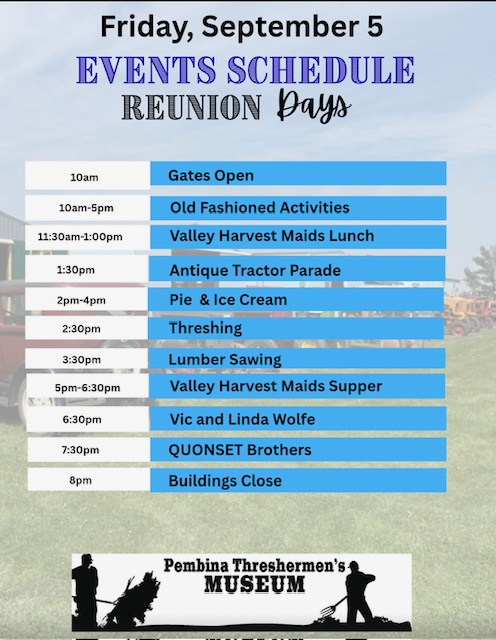 Friday, September 5

EVENTS SCHEDULE
REUNION Days

| 10am | Gates Open |
|---|---|
| 10am-5pm | Old Fashioned Activities |
| 11:30am-1:00pm | Valley Harvest Maids Lunch |
| 1:30pm | Antique Tractor Parade |
| 2pm-4pm | Pie & Ice Cream |
| 2:30pm | Threshing |
| 3:30pm | Lumber Sawing |
| 5pm-6:30pm | Valley Harvest Maids Supper |
| 6:30pm | Vic and Linda Wolfe |
| 7:30pm | QUONSET Brothers |
| 8pm | Buildings Close |

Pembina Threshermen's
MUSEUM